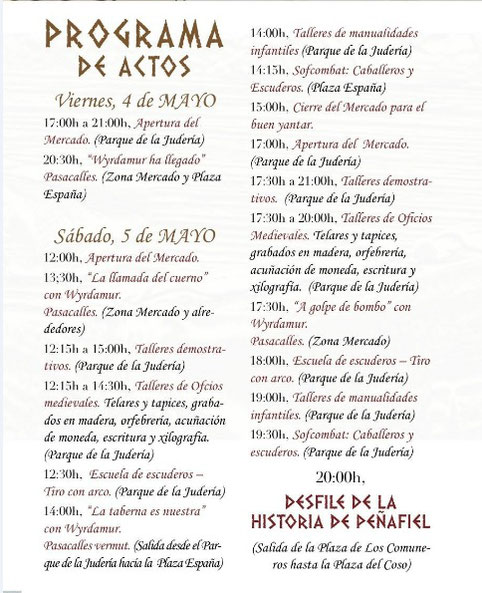 PROGRAMA DE ACTOS

Viernes, 4 de MAYO

17:00h a 21:00h, Apertura del Mercado. (Parque de la Judería)

20:30h, "Wyrdamur ha llegado" Pasacalles. (Zona Mercado y Plaza España)

Sábado, 5 de MAYO

12:00h, Apertura del Mercado.

13:30h, "La llamada del cuerno" con Wyrdamur. Pasacalles. (Zona Mercado y alrededores)

12:15h a 15:00h, Talleres demostrativos. (Parque de la Judería)

12:15h a 14:30h, Talleres de Ofcios medievales. Telares y tapices, grabados en madera, orfebrería, acuñación de moneda, escritura y xilografía. (Parque de la Judería)

12:30h, Escuela de escuderos – Tiro con arco. (Parque de la Judería)

14:00h, "La taberna es nuestra" con Wyrdamur. Pasacalles vermut. (Salida desde el Parque de la Judería hacia la Plaza España)

14:00h, Talleres de manualidades infantiles (Parque de la Judería)

14:15h, Sofcombat: Caballeros y Escuderos. (Plaza España)

15:00h, Cierre del Mercado para el buen yantar.

17:00h, Apertura del Mercado. (Parque de la Judería)

17:30h a 21:00h, Talleres demostrativos. (Parque de la Judería)

17:30h a 20:00h, Talleres de Oficios Medievales. Telares y tapices, grabados en madera, orfebrería, acuñación de moneda, escritura y xilografía. (Parque de la Judería)

17:30h, "A golpe de bombo" con Wyrdamur. Pasacalles. (Zona Mercado)

18:00h, Escuela de escuderos – Tiro con arco. (Parque de la Judería)

19:00h, Talleres de manualidades infantiles. (Parque de la Judería)

19:30h, Sofcombat: Caballeros y escuderos. (Parque de la Judería)

20:00h,

DESFILE DE LA HISTORIA DE PEÑAFIEL

(Salida de la Plaza de Los Comuneros hasta la Plaza del Coso)